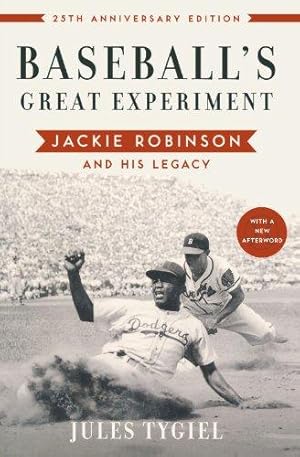 25TH ANNIVERSARY EDITION

BASEBALL'S
GREAT EXPERIMENT

JACKIE ROBINSON
AND HIS LEGACY

WITH A NEW AFTERWORD

Dodgers

JULES TYGIEL